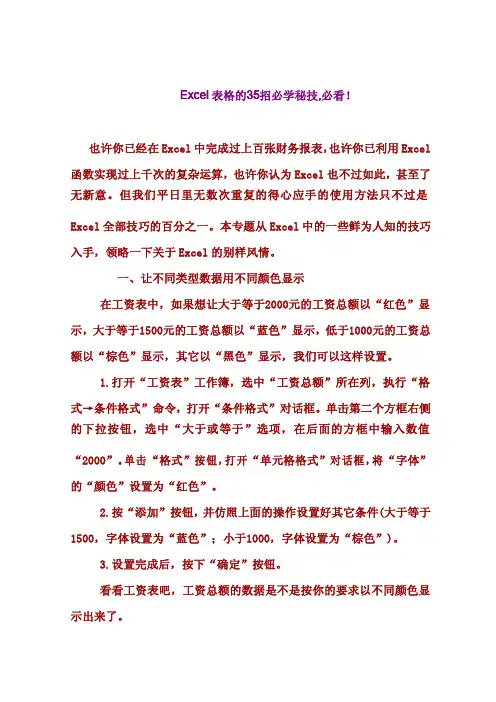 Excel表格的35招必学秘技,必看！

也许你已经在Excel中完成过上百张财务报表，也许你已利用Excel函数实现过上千次的复杂运算，也许你认为Excel也不过如此，甚至了无新意。但我们平日里无数次重复的得心应手的使用方法只不过是Excel全部技巧的百分之一。本专题从Excel中的一些鲜为人知的技巧入手，领略一下关于Excel的别样风情。

一、让不同类型数据用不同颜色显示

在工资表中，如果想让大于等于2000元的工资总额以“红色”显示，大于等于1500元的工资总额以“蓝色”显示，低于1000元的工资总额以“棕色”显示，其它以“黑色”显示，我们可以这样设置。

1.打开“工资表”工作簿，选中“工资总额”所在列，执行“格式→条件格式”命令，打开“条件格式”对话框。单击第二个方框右侧的下拉按钮，选中“大于或等于”选项，在后面的方框中输入数值“2000”。单击“格式”按钮，打开“单元格格式”对话框，将“字体”的“颜色”设置为“红色”。

2.按“添加”按钮，并仿照上面的操作设置好其它条件(大于等于1500，字体设置为“蓝色”；小于1000，字体设置为“棕色”)。

3.设置完成后，按下“确定”按钮。

看看工资表吧，工资总额的数据是不是按你的要求以不同颜色显示出来了。